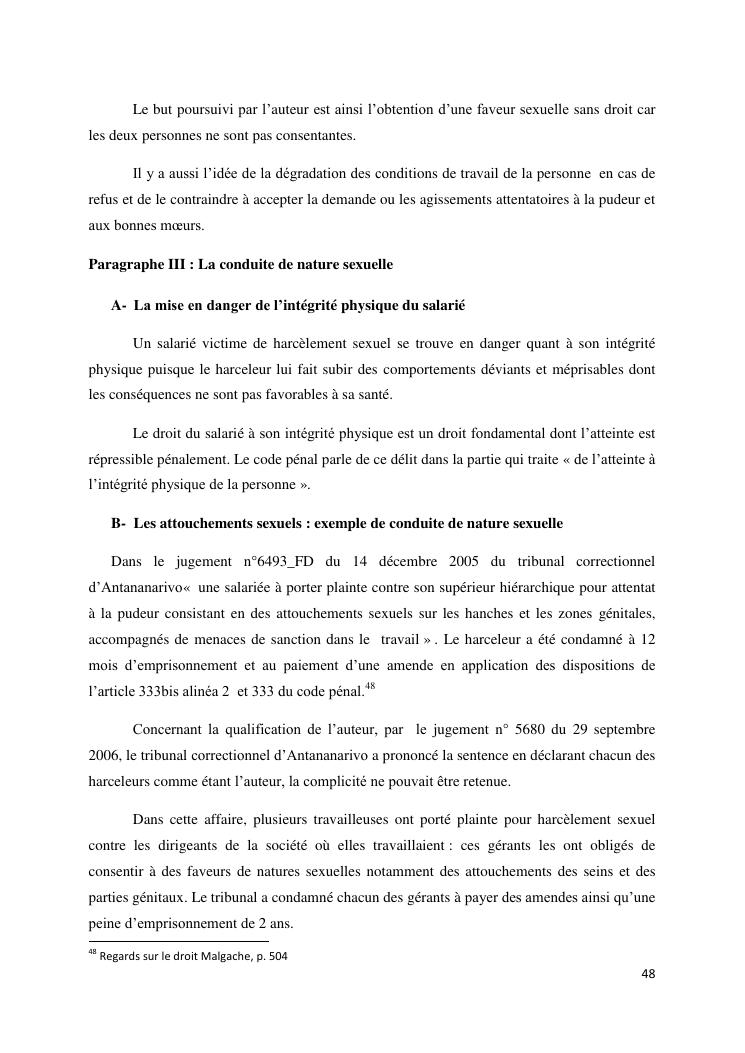 Le but poursuivi par l'auteur est ainsi l'obtention d'une faveur sexuelle sans droit car les deux personnes ne sont pas consentantes.

Il y a aussi l'idée de la dégradation des conditions de travail de la personne en cas de refus et de le contraindre à accepter la demande ou les agissements attentatoires à la pudeur et aux bonnes mœurs.

Paragraphe III : La conduite de nature sexuelle

A- La mise en danger de l'intégrité physique du salarié

Un salarié victime de harcèlement sexuel se trouve en danger quant à son intégrité physique puisque le harceleur lui fait subir des comportements déviants et méprisables dont les conséquences ne sont pas favorables à sa santé.

Le droit du salarié à son intégrité physique est un droit fondamental dont l'atteinte est répressible pénalement. Le code pénal parle de ce délit dans la partie qui traite « de l'atteinte à l'intégrité physique de la personne ».

B- Les attouchements sexuels : exemple de conduite de nature sexuelle

Dans le jugement n°6493_FD du 14 décembre 2005 du tribunal correctionnel d'Antananarivo« une salariée à porter plainte contre son supérieur hiérarchique pour attentat à la pudeur consistant en des attouchements sexuels sur les hanches et les zones génitales, accompagnés de menaces de sanction dans le travail » . Le harceleur a été condamné à 12 mois d'emprisonnement et au paiement d'une amende en application des dispositions de l'article 333bis alinéa 2 et 333 du code pénal.$^{48}$

Concernant la qualification de l'auteur, par le jugement n° 5680 du 29 septembre 2006, le tribunal correctionnel d'Antananarivo a prononcé la sentence en déclarant chacun des harceleurs comme étant l'auteur, la complicité ne pouvait être retenue.

Dans cette affaire, plusieurs travailleuses ont porté plainte pour harcèlement sexuel contre les dirigeants de la société où elles travaillaient : ces gérants les ont obligés de consentir à des faveurs de natures sexuelles notamment des attouchements des seins et des parties génitaux. Le tribunal a condamné chacun des gérants à payer des amendes ainsi qu'une peine d'emprisonnement de 2 ans.

$^{48}$ Regards sur le droit Malgache, p. 504

48